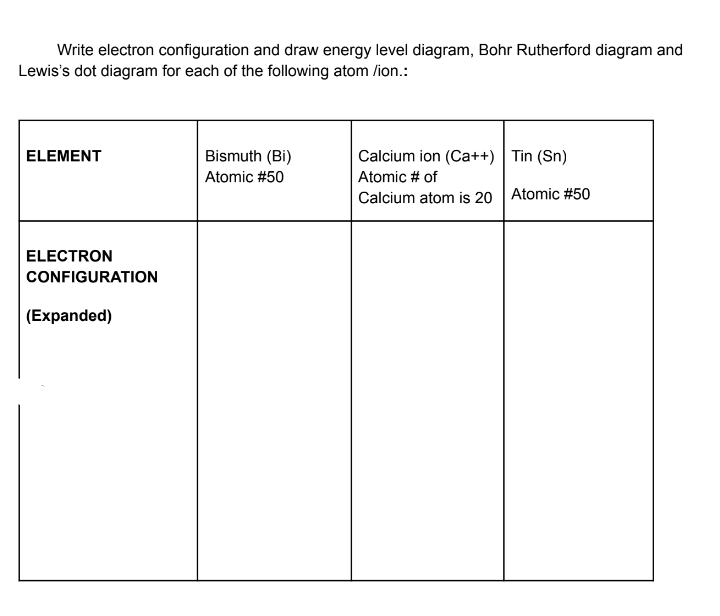 Write electron configuration and draw energy level diagram, Bohr Rutherford diagram and Lewis's dot diagram for each of the following atom /ion.:

| ELEMENT | Bismuth (Bi) Atomic #50 | Calcium ion (Ca++) Atomic # of Calcium atom is 20 | Tin (Sn) Atomic #50 |
|---|---|---|---|
| ELECTRON CONFIGURATION (Expanded) | | | |